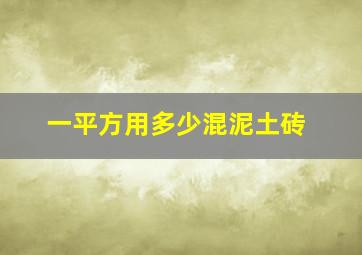 一平方用多少混泥土砖